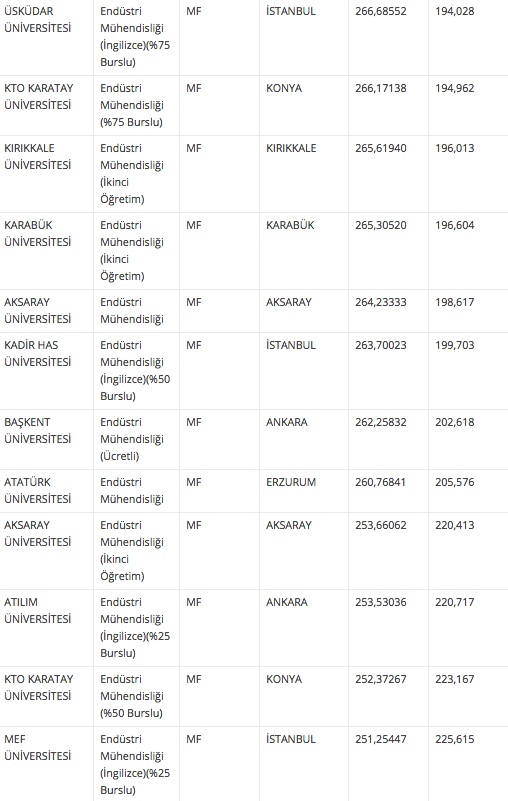 | | | | | | |
|---|---|---|---|---|---|
| ÜSKÜDAR ÜNİVERSİTESİ | Endüstri Mühendisliği (İngilizce)(%75 Burslu) | MF | İSTANBUL | 266,68552 | 194,028 |
| KTO KARATAY ÜNİVERSİTESİ | Endüstri Mühendisliği (%75 Burslu) | MF | KONYA | 266,17138 | 194,962 |
| KIRIKKALE ÜNİVERSİTESİ | Endüstri Mühendisliği (İkinci Öğretim) | MF | KIRIKKALE | 265,61940 | 196,013 |
| KARABÜK ÜNİVERSİTESİ | Endüstri Mühendisliği (İkinci Öğretim) | MF | KARABÜK | 265,30520 | 196,604 |
| AKSARAY ÜNİVERSİTESİ | Endüstri Mühendisliği | MF | AKSARAY | 264,23333 | 198,617 |
| KADİR HAS ÜNİVERSİTESİ | Endüstri Mühendisliği (İngilizce)(%50 Burslu) | MF | İSTANBUL | 263,70023 | 199,703 |
| BAŞKENT ÜNİVERSİTESİ | Endüstri Mühendisliği (Ücretli) | MF | ANKARA | 262,25832 | 202,618 |
| ATATÜRK ÜNİVERSİTESİ | Endüstri Mühendisliği | MF | ERZURUM | 260,76841 | 205,576 |
| AKSARAY ÜNİVERSİTESİ | Endüstri Mühendisliği (İkinci Öğretim) | MF | AKSARAY | 253,66062 | 220,413 |
| ATILIM ÜNİVERSİTESİ | Endüstri Mühendisliği (İngilizce)(%25 Burslu) | MF | ANKARA | 253,53036 | 220,717 |
| KTO KARATAY ÜNİVERSİTESİ | Endüstri Mühendisliği (%50 Burslu) | MF | KONYA | 252,37267 | 223,167 |
| MEF ÜNİVERSİTESİ | Endüstri Mühendisliği (İngilizce)(%25 Burslu) | MF | İSTANBUL | 251,25447 | 225,615 |